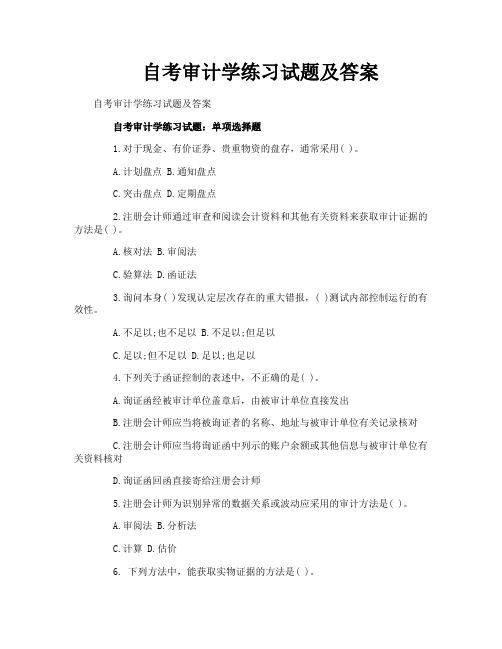 自考审计学练习试题及答案

自考审计学练习试题及答案

自考审计学练习试题：单项选择题

1.对于现金、有价证券、贵重物资的盘存，通常采用( )。

A.计划盘点 B.通知盘点

C.突击盘点 D.定期盘点

2.注册会计师通过审查和阅读会计资料和其他有关资料来获取审计证据的方法是( )。

A.核对法 B.审阅法

C.验算法 D.函证法

3.询问本身( )发现认定层次存在的重大错报，( )测试内部控制运行的有效性。

A.不足以;也不足以 B.不足以;但足以

C.足以;但不足以 D.足以;也足以

4.下列关于函证控制的表述中，不正确的是( )。

A.询证函经被审计单位盖章后，由被审计单位直接发出

B.注册会计师应当将被询证者的名称、地址与被审计单位有关记录核对

C.注册会计师应当将询证函中列示的账户余额或其他信息与被审计单位有关资料核对

D.询证函回函直接寄给注册会计师

5.注册会计师为识别异常的数据关系或波动应采用的审计方法是( )。

A.审阅法 B.分析法

C.计算 D.估价

6. 下列方法中，能获取实物证据的方法是( )。